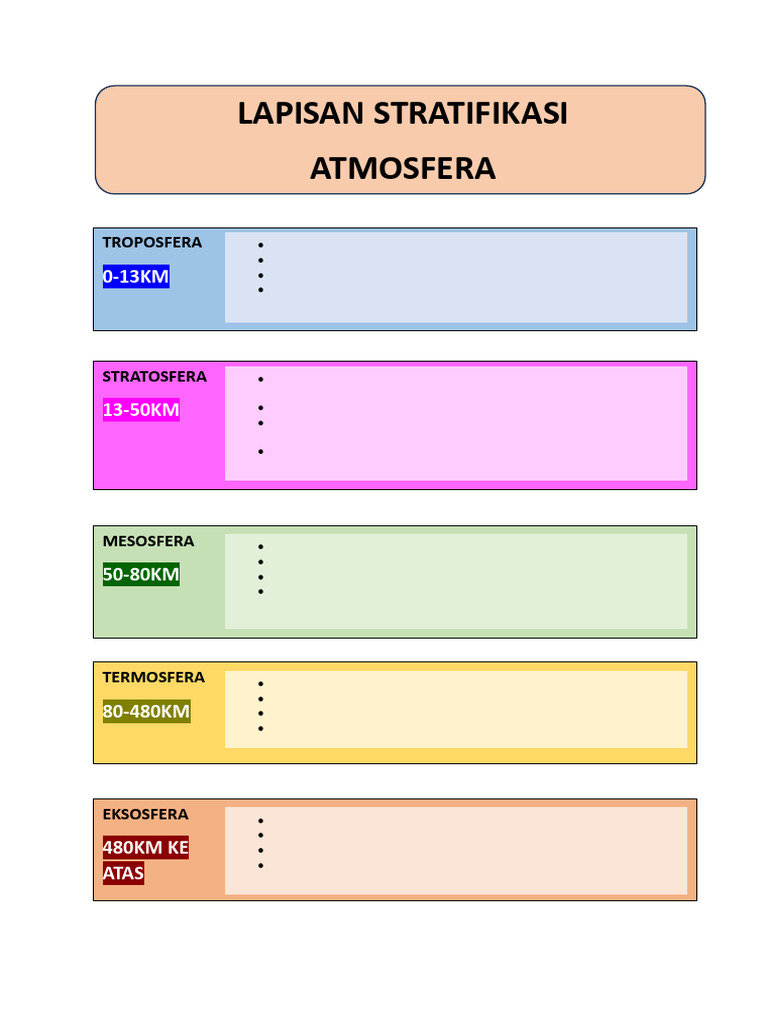 LAPISAN STRATIFIKASI ATMOSFERA

TROPOSFERA
0-13KM

STRATOSFERA
13-50KM

MESOSFERA
50-80KM

TERMOSFERA
80-480KM

EKSOSFERA
480KM KE ATAS